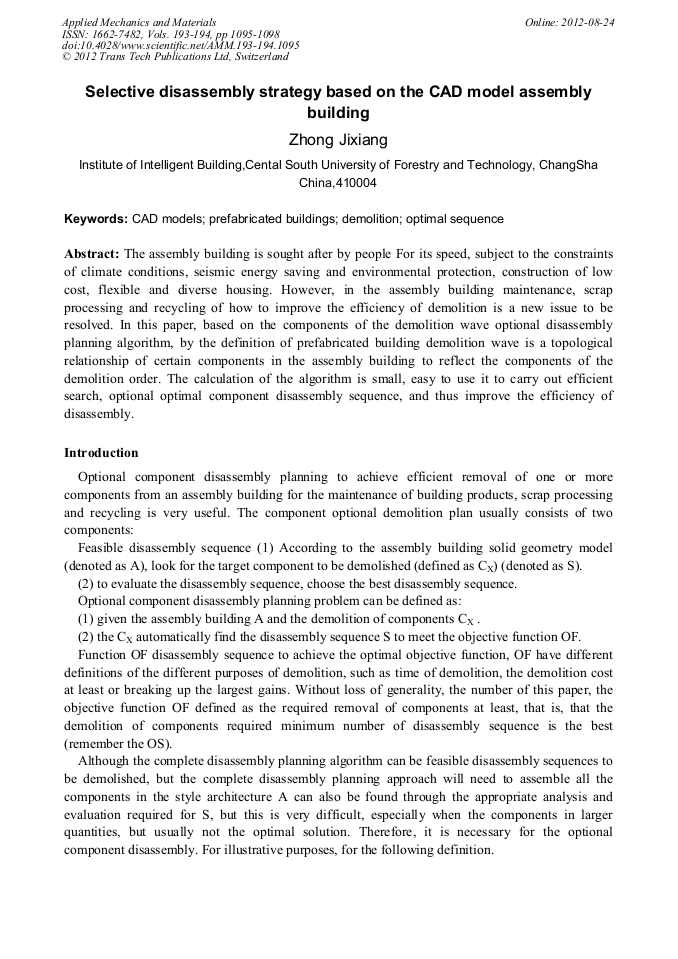 Applied Mechanics and Materials
ISSN: 1662-7482, Vols. 193-194, pp 1095-1098
doi:10.4028/www.scientific.net/AMM.193-194.1095
© 2012 Trans Tech Publications Ltd, Switzerland

Online: 2012-08-24

Selective disassembly strategy based on the CAD model assembly building

Zhong Jixiang

Institute of Intelligent Building,Cental South University of Forestry and Technology, ChangSha China,410004

Keywords: CAD models; prefabricated buildings; demolition; optimal sequence

Abstract: The assembly building is sought after by people For its speed, subject to the constraints of climate conditions, seismic energy saving and environmental protection, construction of low cost, flexible and diverse housing. However, in the assembly building maintenance, scrap processing and recycling of how to improve the efficiency of demolition is a new issue to be resolved. In this paper, based on the components of the demolition wave optional disassembly planning algorithm, by the definition of prefabricated building demolition wave is a topological relationship of certain components in the assembly building to reflect the components of the demolition order. The calculation of the algorithm is small, easy to use it to carry out efficient search, optional optimal component disassembly sequence, and thus improve the efficiency of disassembly.

Introduction

Optional component disassembly planning to achieve efficient removal of one or more components from an assembly building for the maintenance of building products, scrap processing and recycling is very useful. The component optional demolition plan usually consists of two components:

Feasible disassembly sequence (1) According to the assembly building solid geometry model (denoted as A), look for the target component to be demolished (defined as $C_X$) (denoted as S).

(2) to evaluate the disassembly sequence, choose the best disassembly sequence.

Optional component disassembly planning problem can be defined as:

(1) given the assembly building A and the demolition of components $C_X$ .

(2) the $C_X$ automatically find the disassembly sequence S to meet the objective function OF.

Function OF disassembly sequence to achieve the optimal objective function, OF have different definitions of the different purposes of demolition, such as time of demolition, the demolition cost at least or breaking up the largest gains. Without loss of generality, the number of this paper, the objective function OF defined as the required removal of components at least, that is, that the demolition of components required minimum number of disassembly sequence is the best (remember the OS).

Although the complete disassembly planning algorithm can be feasible disassembly sequences to be demolished, but the complete disassembly planning approach will need to assemble all the components in the style architecture A can also be found through the appropriate analysis and evaluation required for S, but this is very difficult, especially when the components in larger quantities, but usually not the optimal solution. Therefore, it is necessary for the optional component disassembly. For illustrative purposes, for the following definition.